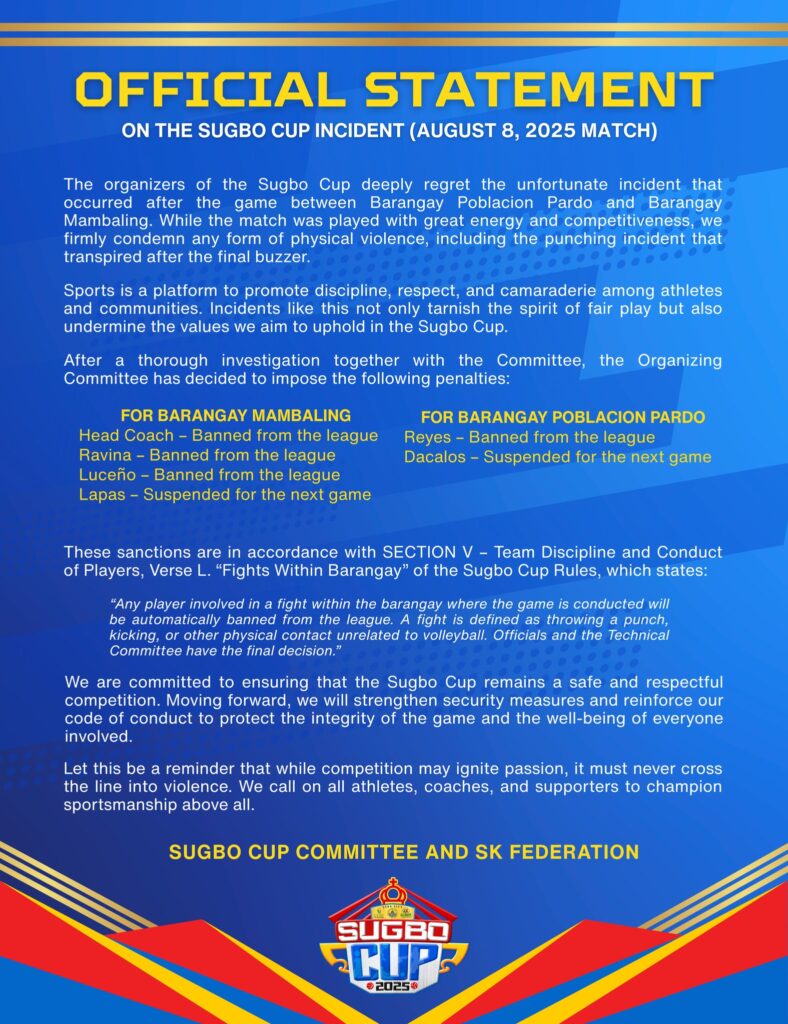 OFFICIAL STATEMENT
ON THE SUGBO CUP INCIDENT (AUGUST 8, 2025 MATCH)

The organizers of the Sugbo Cup deeply regret the unfortunate incident that occurred after the game between Barangay Poblacion Pardo and Barangay Mambaling. While the match was played with great energy and competitiveness, we firmly condemn any form of physical violence, including the punching incident that transpired after the final buzzer.

Sports is a platform to promote discipline, respect, and camaraderie among athletes and communities. Incidents like this not only tarnish the spirit of fair play but also undermine the values we aim to uphold in the Sugbo Cup.

After a thorough investigation together with the Committee, the Organizing Committee has decided to impose the following penalties:

FOR BARANGAY MAMBALING
Head Coach – Banned from the league
Ravina – Banned from the league
Luceño – Banned from the league
Lapas – Suspended for the next game

FOR BARANGAY POBLACION PARDO
Reyes – Banned from the league
Dacalos – Suspended for the next game

These sanctions are in accordance with SECTION V – Team Discipline and Conduct of Players, Verse L. "Fights Within Barangay" of the Sugbo Cup Rules, which states:

"Any player involved in a fight within the barangay where the game is conducted will be automatically banned from the league. A fight is defined as throwing a punch, kicking, or other physical contact unrelated to volleyball. Officials and the Technical Committee have the final decision."

We are committed to ensuring that the Sugbo Cup remains a safe and respectful competition. Moving forward, we will strengthen security measures and reinforce our code of conduct to protect the integrity of the game and the well-being of everyone involved.

Let this be a reminder that while competition may ignite passion, it must never cross the line into violence. We call on all athletes, coaches, and supporters to champion sportsmanship above all.

SUGBO CUP COMMITTEE AND SK FEDERATION

SUGBO CUP 2025